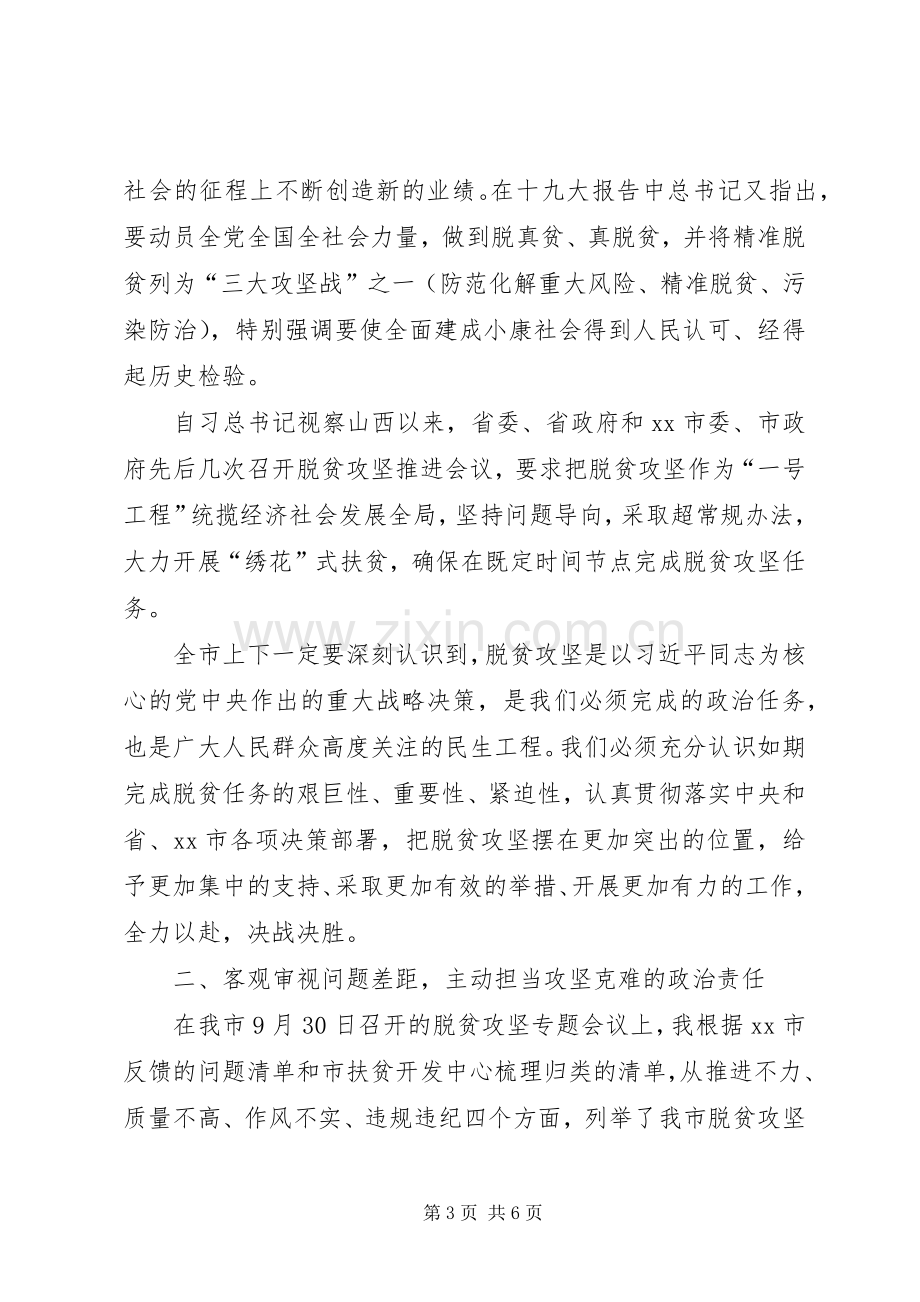 社会的征程上不断创造新的业绩。在十九大报告中总书记又指出，要动员全党全国全社会力量，做到脱真贫、真脱贫，并将精准脱贫列为“三大攻坚战”之一（防范化解重大风险、精准脱贫、污染防治），特别强调要使全面建成小康社会得到人民认可、经得起历史检验。

自习总书记视察山西以来，省委、省政府和 xx 市委、市政府先后几次召开脱贫攻坚推进会议，要求把脱贫攻坚作为“一号工程”统揽经济社会发展全局，坚持问题导向，采取超常规办法，大力开展“绣花”式扶贫，确保在既定时间节点完成脱贫攻坚任务。

全市上下一定要深刻认识到，脱贫攻坚是以习近平同志为核心的党中央作出的重大战略决策，是我们必须完成的政治任务，也是广大人民群众高度关注的民生工程。我们必须充分认识如期完成脱贫任务的艰巨性、重要性、紧迫性，认真贯彻落实中央和省、xx 市各项决策部署，把脱贫攻坚摆在更加突出的位置，给予更加集中的支持、采取更加有效的举措、开展更加有力的工作，全力以赴，决战决胜。

二、客观审视问题差距，主动担当攻坚克难的政治责任

在我市 9 月 30 日召开的脱贫攻坚专题会议上，我根据 xx 市反馈的问题清单和市扶贫开发中心梳理归类的清单，从推进不力、质量不高、作风不实、违规违纪四个方面，列举了我市脱贫攻坚

www.zixin.com.cn

第 3 页 共 6 页